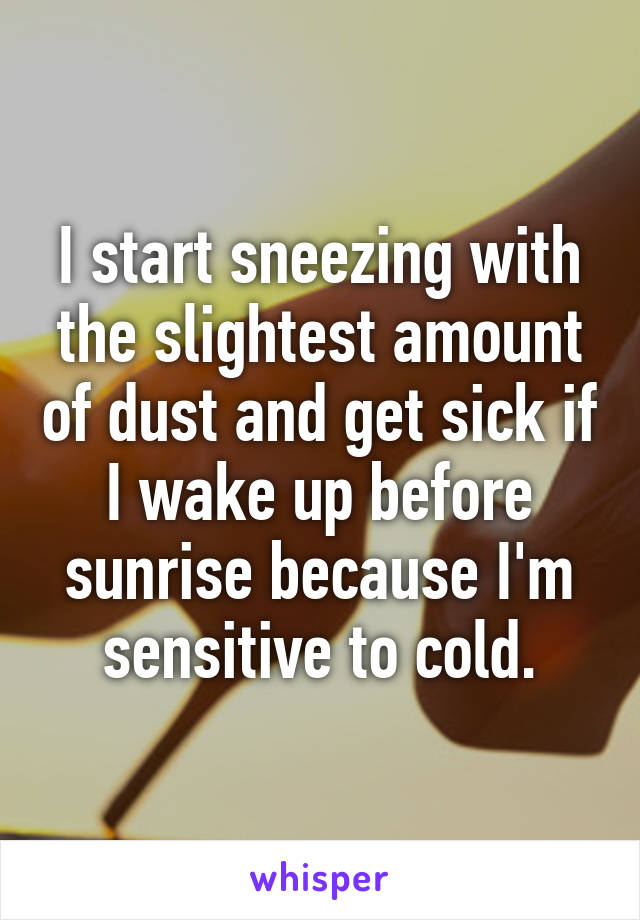 I start sneezing with the slightest amount of dust and get sick if I wake up before sunrise because I'm sensitive to cold.

whisper